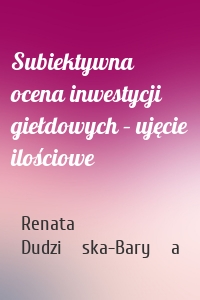 Subiektywna ocena inwestycji giełdowych – ujęcie ilościowe

Renata Dudzi ska-Bary a